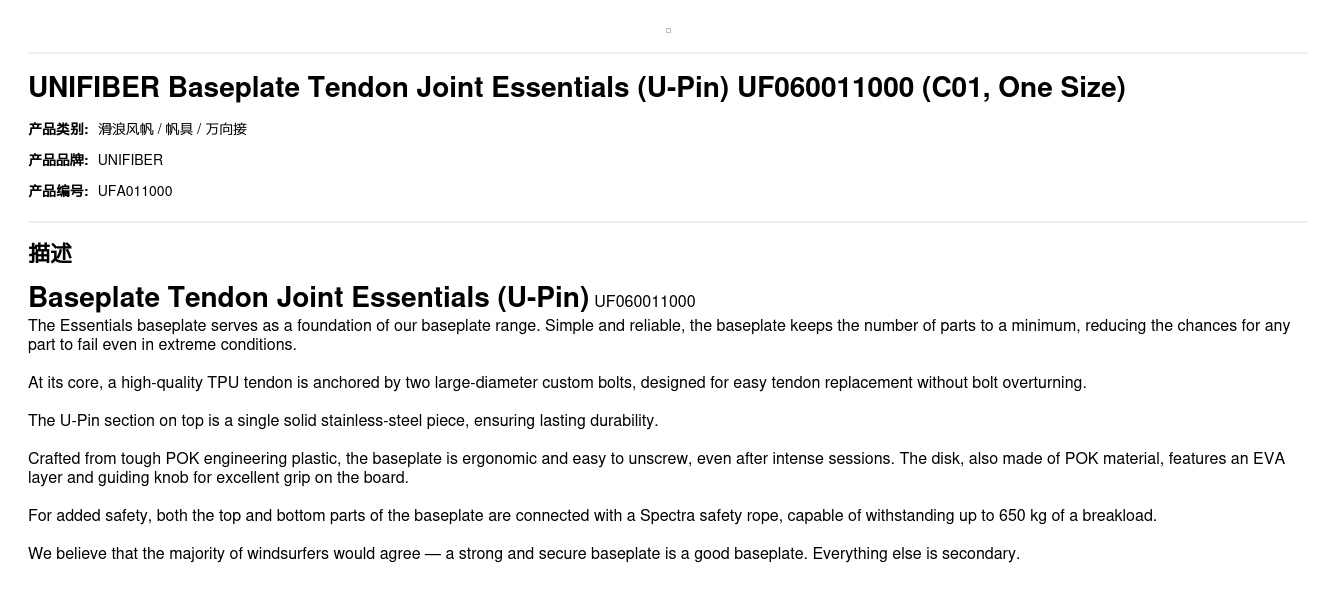 UNIFIBER Baseplate Tendon Joint Essentials (U-Pin) UF060011000 (C01, One Size)

产品类别: 滑浪风帆 / 帆具 / 万向接

产品品牌: UNIFIBER

产品编号: UFA011000

描述

Baseplate Tendon Joint Essentials (U-Pin) UF060011000

The Essentials baseplate serves as a foundation of our baseplate range. Simple and reliable, the baseplate keeps the number of parts to a minimum, reducing the chances for any part to fail even in extreme conditions.

At its core, a high-quality TPU tendon is anchored by two large-diameter custom bolts, designed for easy tendon replacement without bolt overturning.

The U-Pin section on top is a single solid stainless-steel piece, ensuring lasting durability.

Crafted from tough POK engineering plastic, the baseplate is ergonomic and easy to unscrew, even after intense sessions. The disk, also made of POK material, features an EVA layer and guiding knob for excellent grip on the board.

For added safety, both the top and bottom parts of the baseplate are connected with a Spectra safety rope, capable of withstanding up to 650 kg of a breakload.

We believe that the majority of windsurfers would agree — a strong and secure baseplate is a good baseplate. Everything else is secondary.